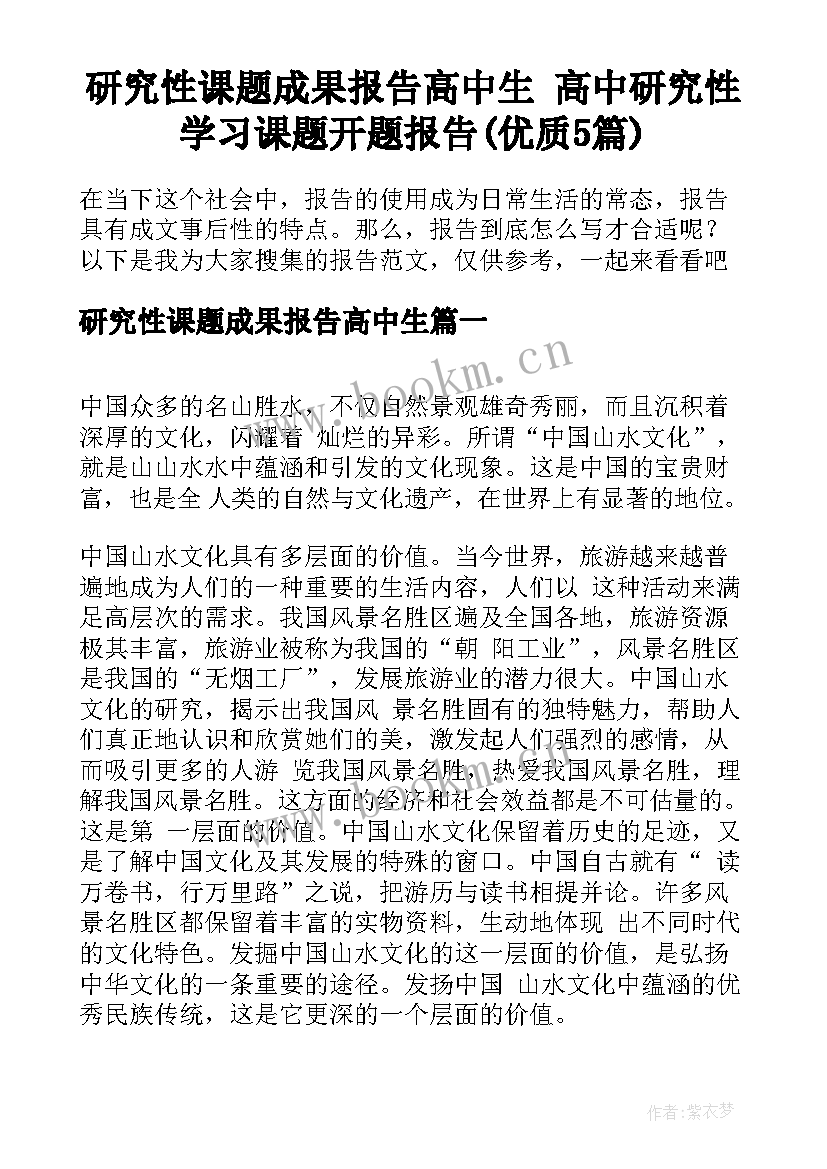 研究性课题成果报告高中生 高中研究性学习课题开题报告(优质5篇)

在当下这个社会中，报告的使用成为日常生活的常态，报告具有成文事后性的特点。那么，报告到底怎么写才合适呢？以下是我为大家搜集的报告范文，仅供参考，一起来看看吧

研究性课题成果报告高中生篇一

www.bookm.cn

中国众多的名山胜水，不仅自然景观雄奇秀丽，而且沉积着深厚的文化，闪耀着 灿烂的异彩。所谓“中国山水文化”，就是山山水水中蕴涵和引发的文化现象。这是中国的宝贵财富，也是全 人类的自然与文化遗产，在世界上有显著的地位。

中国山水文化具有多层面的价值。当今世界，旅游越来越普遍地成为人们的一种重要的生活内容，人们以 这种活动来满足高层次的需求。我国风景名胜区遍及全国各地，旅游资源极其丰富，旅游业被称为我国的“朝 阳工业”，风景名胜区是我国的“无烟工厂”，发展旅游业的潜力很大。中国山水文化的研究，揭示出我国风 景名胜固有的独特魅力，帮助人们真正地认识和欣赏她们的美，激发起人们强烈的感情，从而吸引更多的人游 览我国风景名胜，热爱我国风景名胜，理解我国风景名胜。这方面的经济和社会效益都是不可估量的。这是第 一层面的价值。中国山水文化保留着历史的足迹，又是了解中国文化及其发展的特殊的窗口。中国自古就有“ 读万卷书，行万里路”之说，把游历与读书相提并论。许多风景名胜区都保留着丰富的实物资料，生动地体现 出不同时代的文化特色。发掘中国山水文化的这一层面的价值，是弘扬中华文化的一条重要的途径。发扬中国 山水文化中蕴涵的优秀民族传统，这是它更深的一个层面的价值。

作者：紫衣梦